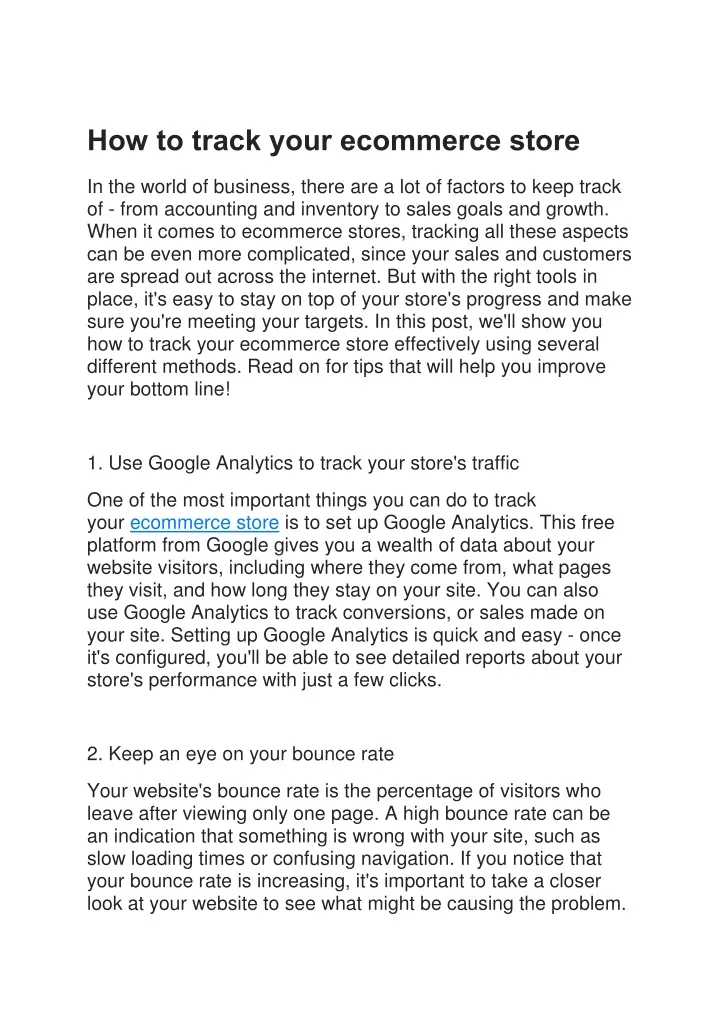 How to track your ecommerce store

In the world of business, there are a lot of factors to keep track of - from accounting and inventory to sales goals and growth. When it comes to ecommerce stores, tracking all these aspects can be even more complicated, since your sales and customers are spread out across the internet. But with the right tools in place, it's easy to stay on top of your store's progress and make sure you're meeting your targets. In this post, we'll show you how to track your ecommerce store effectively using several different methods. Read on for tips that will help you improve your bottom line!

1. Use Google Analytics to track your store's traffic

One of the most important things you can do to track your ecommerce store is to set up Google Analytics. This free platform from Google gives you a wealth of data about your website visitors, including where they come from, what pages they visit, and how long they stay on your site. You can also use Google Analytics to track conversions, or sales made on your site. Setting up Google Analytics is quick and easy - once it's configured, you'll be able to see detailed reports about your store's performance with just a few clicks.

2. Keep an eye on your bounce rate

Your website's bounce rate is the percentage of visitors who leave after viewing only one page. A high bounce rate can be an indication that something is wrong with your site, such as slow loading times or confusing navigation. If you notice that your bounce rate is increasing, it's important to take a closer look at your website to see what might be causing the problem.